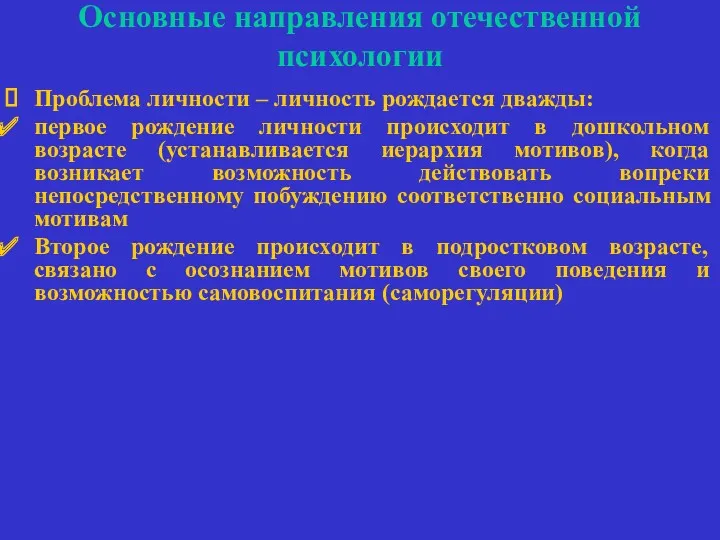 Основные направления отечественной психологии

Проблема личности – личность рождается дважды:

первое рождение личности происходит в дошкольном возрасте (устанавливается иерархия мотивов), когда возникает возможность действовать вопреки непосредственному побуждению соответственно социальным мотивам

Второе рождение происходит в подростковом возрасте, связано с осознанием мотивов своего поведения и возможностью самовоспитания (саморегуляции)